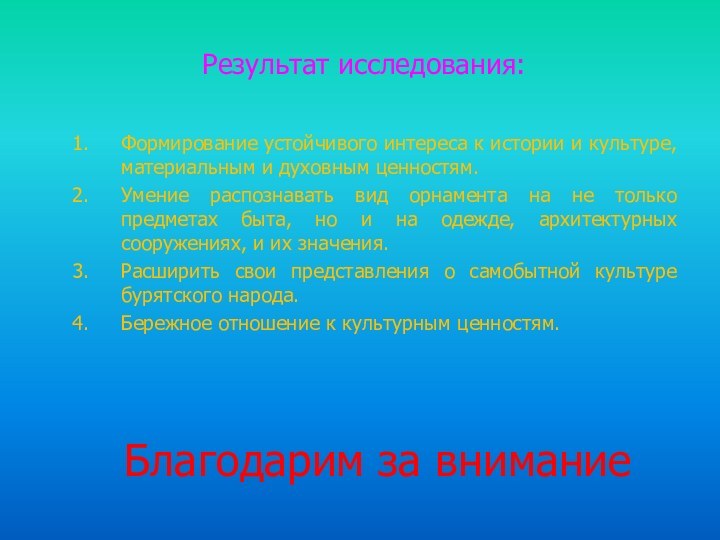 Результат исследования:

1. Формирование устойчивого интереса к истории и культуре, материальным и духовным ценностям.
2. Умение распознавать вид орнамента на не только предметах быта, но и на одежде, архитектурных сооружениях, и их значения.
3. Расширить свои представления о самобытной культуре бурятского народа.
4. Бережное отношение к культурным ценностям.

Благодарим за внимание